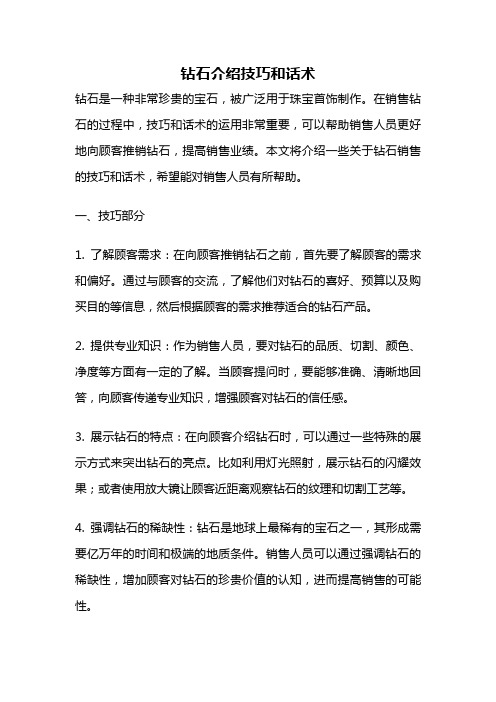 钻石介绍技巧和话术

钻石是一种非常珍贵的宝石，被广泛用于珠宝首饰制作。在销售钻石的过程中，技巧和话术的运用非常重要，可以帮助销售人员更好地向顾客推销钻石，提高销售业绩。本文将介绍一些关于钻石销售的技巧和话术，希望能对销售人员有所帮助。

一、技巧部分

1. 了解顾客需求：在向顾客推销钻石之前，首先要了解顾客的需求和偏好。通过与顾客的交流，了解他们对钻石的喜好、预算以及购买目的等信息，然后根据顾客的需求推荐适合的钻石产品。

2. 提供专业知识：作为销售人员，要对钻石的品质、切割、颜色、净度等方面有一定的了解。当顾客提问时，要能够准确、清晰地回答，向顾客传递专业知识，增强顾客对钻石的信任感。

3. 展示钻石的特点：在向顾客介绍钻石时，可以通过一些特殊的展示方式来突出钻石的亮点。比如利用灯光照射，展示钻石的闪耀效果；或者使用放大镜让顾客近距离观察钻石的纹理和切割工艺等。

4. 强调钻石的稀缺性：钻石是地球上最稀有的宝石之一，其形成需要亿万年的时间和极端的地质条件。销售人员可以通过强调钻石的稀缺性，增加顾客对钻石的珍贵价值的认知，进而提高销售的可能性。